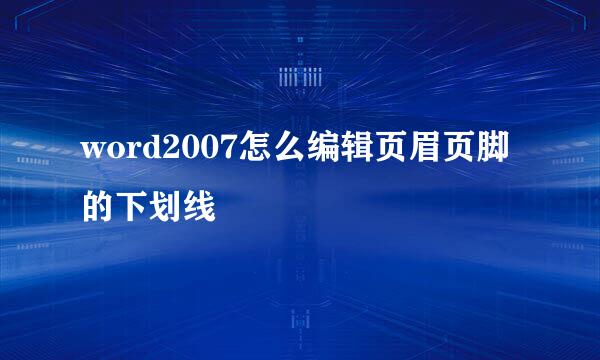 word2007怎么编辑页眉页脚的下划线